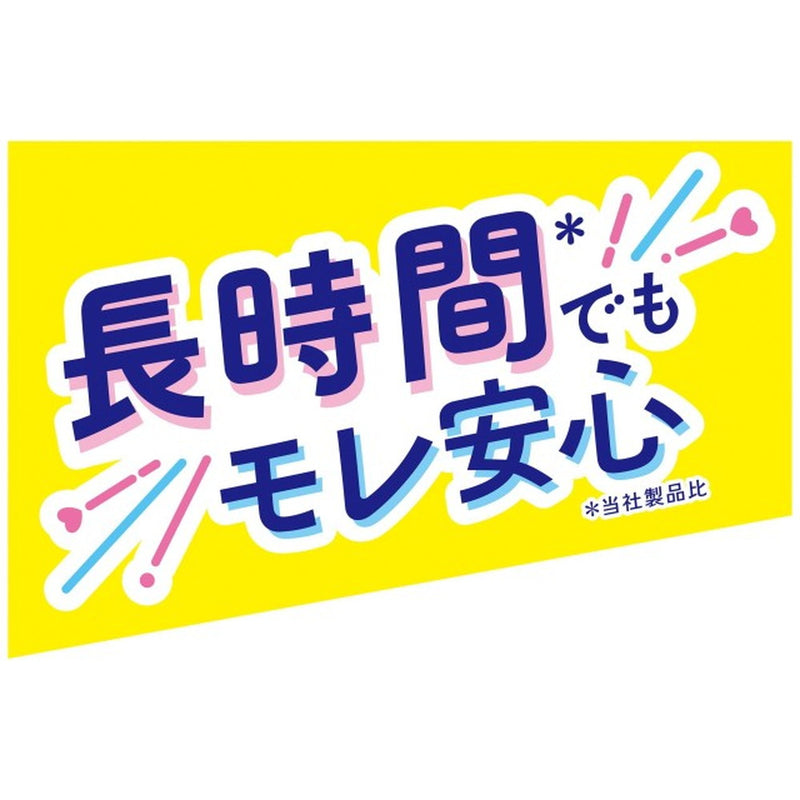 長時間*でも
モレ安心
*当社製品比